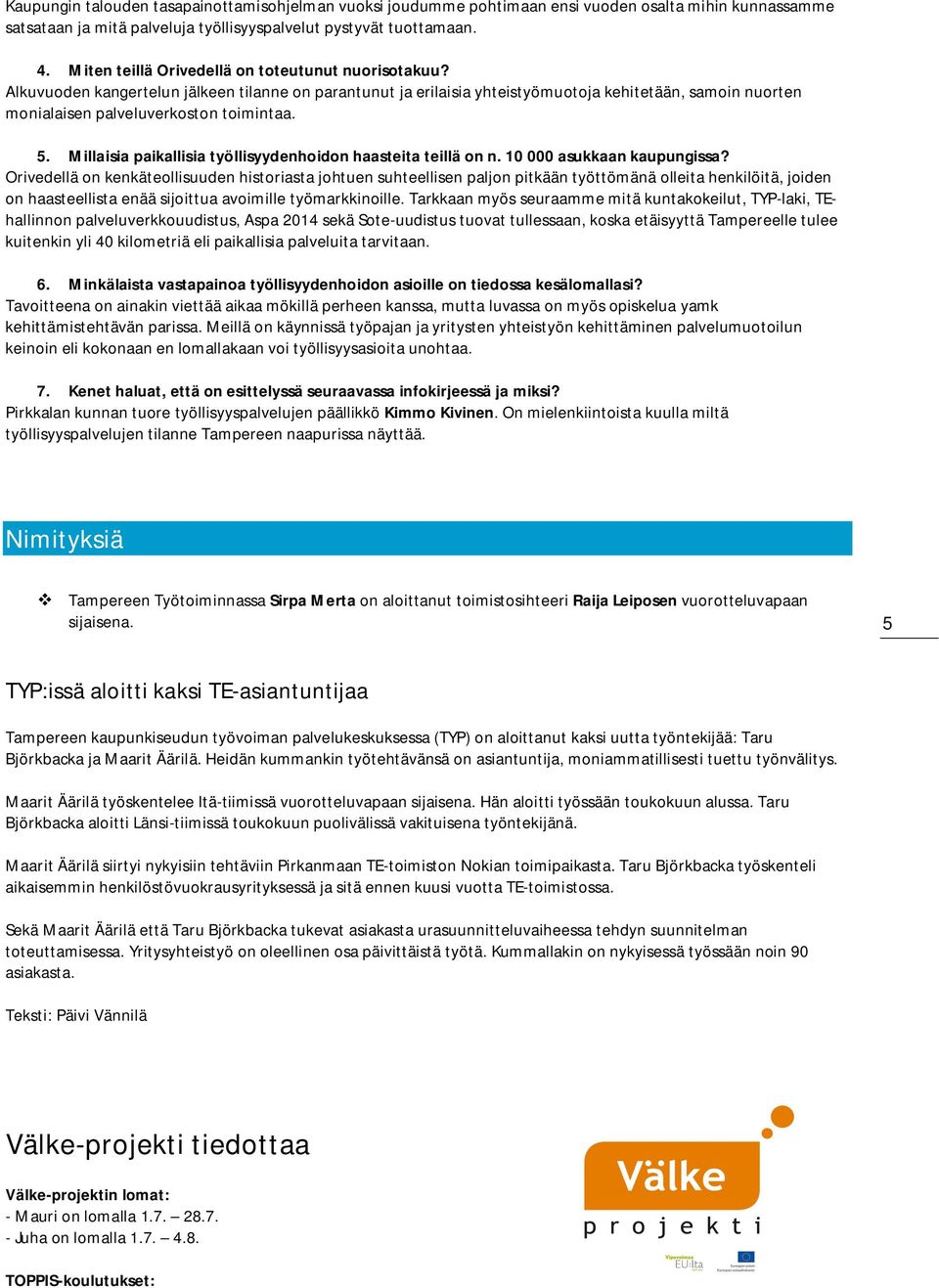 Kaupungin talouden tasapainottamisohjelman vuoksi joudumme pohtimaan ensi vuoden osalta mihin kunnassamme satsataan ja mitä palveluja työllisyyspalvelut pystyvät tuottamaan.

4. Miten teillä Orivedellä on toteutunut nuorisotakuu?
Alkuvuoden kangertelun jälkeen tilanne on parantunut ja erilaisia yhteistyömuotoja kehitetään, samoin nuorten monialaisen palveluverkoston toimintaa.

5. Millaisia paikallisia työllisyydenhoidon haasteita teillä on n. 10 000 asukkaan kaupungissa?
Orivedellä on kenkäteollisuuden historiasta johtuen suhteellisen paljon pitkään työttömänä olleita henkilöitä, joiden on haasteellista enää sijoittua avoimille työmarkkinoille. Tarkkaan myös seuraamme mitä kuntakokeilut, TYP-laki, TE-hallinnon palveluverkkouudistus, Aspa 2014 sekä Sote-uudistus tuovat tullessaan, koska etäisyyttä Tampereelle tulee kuitenkin yli 40 kilometriä eli paikallisia palveluita tarvitaan.

6. Minkälaista vastapainoa työllisyydenhoidon asioille on tiedossa kesälomallasi?
Tavoitteena on ainakin viettää aikaa mökillä perheen kanssa, mutta luvassa on myös opiskelua yamk kehittämistehtävän parissa. Meillä on käynnissä työpajan ja yritysten yhteistyön kehittäminen palvelumuotoilun keinoin eli kokonaan en lomallakaan voi työllisyysasioita unohtaa.

7. Kenet haluat, että on esittelyssä seuraavassa infokirjeessä ja miksi?
Pirkkalan kunnan tuore työllisyyspalvelujen päällikkö Kimmo Kivinen. On mielenkiintoista kuulla miltä työllisyyspalvelujen tilanne Tampereen naapurissa näyttää.

Nimityksiä

❖ Tampereen Työtoiminnassa Sirpa Merta on aloittanut toimistosihteeri Raija Leiposen vuorotteluvapaan sijaisena.

5

TYP:issä aloitti kaksi TE-asiantuntijaa

Tampereen kaupunkiseudun työvoiman palvelukeskuksessa (TYP) on aloittanut kaksi uutta työntekijää: Taru Björkbacka ja Maarit Äärilä. Heidän kummankin työtehtävänsä on asiantuntija, moniammatillisesti tuettu työnvälitys.

Maarit Äärilä työskentelee Itä-tiimissä vuorotteluvapaan sijaisena. Hän aloitti työssään toukokuun alussa. Taru Björkbacka aloitti Länsi-tiimissä toukokuun puolivälissä vakituisena työntekijänä.

Maarit Äärilä siirtyi nykyisiin tehtäviin Pirkanmaan TE-toimiston Nokian toimipaikasta. Taru Björkbacka työskenteli aikaisemmin henkilöstövuokrausyrityksessä ja sitä ennen kuusi vuotta TE-toimistossa.

Sekä Maarit Äärilä että Taru Björkbacka tukevat asiakasta urasuunnitteluvaiheessa tehdyn suunnitelman toteuttamisessa. Yritysyhteistyö on oleellinen osa päivittäistä työtä. Kummallakin on nykyisessä työssään noin 90 asiakasta.

Teksti: Päivi Vännilä

Välke-projekti tiedottaa

Välke-projektin lomat:
- Mauri on lomalla 1.7. – 28.7.
- Juha on lomalla 1.7. – 4.8.

TOPPIS-koulutukset:

Välke
projekti

Vipuvoimaa EU:lta